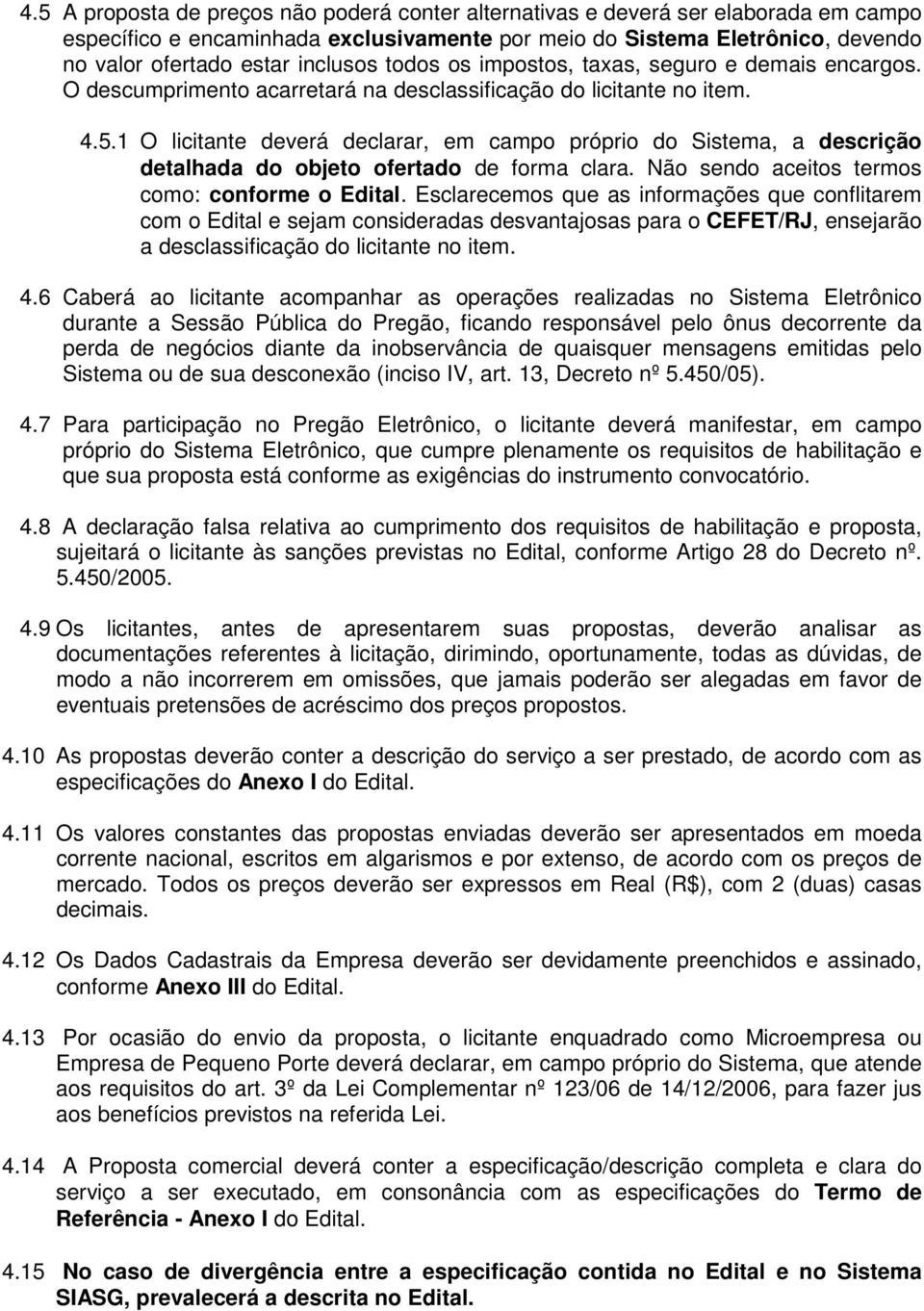 4.5 A proposta de preços não poderá conter alternativas e deverá ser elaborada em campo específico e encaminhada exclusivamente por meio do Sistema Eletrônico, devendo no valor ofertado estar inclusos todos os impostos, taxas, seguro e demais encargos. O descumprimento acarretará na desclassificação do licitante no item.

4.5.1 O licitante deverá declarar, em campo próprio do Sistema, a descrição detalhada do objeto ofertado de forma clara. Não sendo aceitos termos como: conforme o Edital. Esclarecemos que as informações que conflitarem com o Edital e sejam consideradas desvantajosas para o CEFET/RJ, ensejarão a desclassificação do licitante no item.

4.6 Caberá ao licitante acompanhar as operações realizadas no Sistema Eletrônico durante a Sessão Pública do Pregão, ficando responsável pelo ônus decorrente da perda de negócios diante da inobservância de quaisquer mensagens emitidas pelo Sistema ou de sua desconexão (inciso IV, art. 13, Decreto nº 5.450/05).

4.7 Para participação no Pregão Eletrônico, o licitante deverá manifestar, em campo próprio do Sistema Eletrônico, que cumpre plenamente os requisitos de habilitação e que sua proposta está conforme as exigências do instrumento convocatório.

4.8 A declaração falsa relativa ao cumprimento dos requisitos de habilitação e proposta, sujeitará o licitante às sanções previstas no Edital, conforme Artigo 28 do Decreto nº. 5.450/2005.

4.9 Os licitantes, antes de apresentarem suas propostas, deverão analisar as documentações referentes à licitação, dirimindo, oportunamente, todas as dúvidas, de modo a não incorrerem em omissões, que jamais poderão ser alegadas em favor de eventuais pretensões de acréscimo dos preços propostos.

4.10 As propostas deverão conter a descrição do serviço a ser prestado, de acordo com as especificações do Anexo I do Edital.

4.11 Os valores constantes das propostas enviadas deverão ser apresentados em moeda corrente nacional, escritos em algarismos e por extenso, de acordo com os preços de mercado. Todos os preços deverão ser expressos em Real (R$), com 2 (duas) casas decimais.

4.12 Os Dados Cadastrais da Empresa deverão ser devidamente preenchidos e assinado, conforme Anexo III do Edital.

4.13 Por ocasião do envio da proposta, o licitante enquadrado como Microempresa ou Empresa de Pequeno Porte deverá declarar, em campo próprio do Sistema, que atende aos requisitos do art. 3º da Lei Complementar nº 123/06 de 14/12/2006, para fazer jus aos benefícios previstos na referida Lei.

4.14 A Proposta comercial deverá conter a especificação/descrição completa e clara do serviço a ser executado, em consonância com as especificações do Termo de Referência - Anexo I do Edital.

4.15 No caso de divergência entre a especificação contida no Edital e no Sistema SIASG, prevalecerá a descrita no Edital.